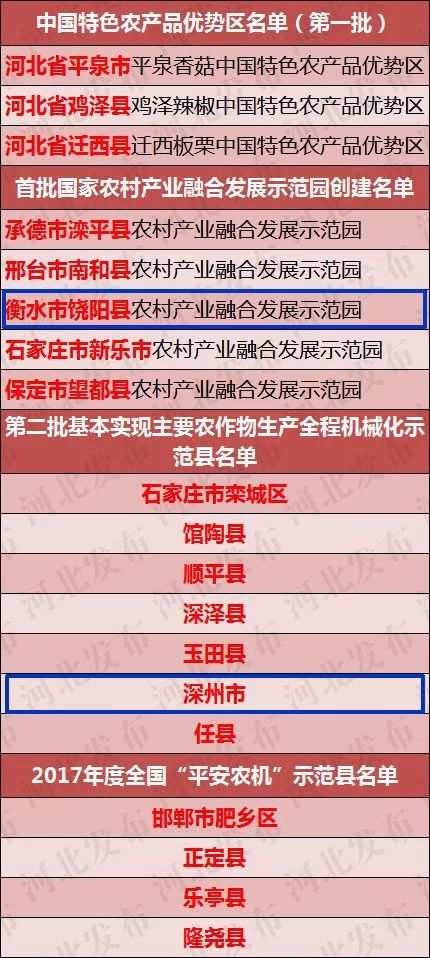 中国特色农产品优势区名单（第一批）

河北省平泉市平泉香菇中国特色农产品优势区

河北省鸡泽县鸡泽辣椒中国特色农产品优势区

河北省迁西县迁西板栗中国特色农产品优势区

首批国家农村产业融合发展示范园创建名单

承德市滦平县农村产业融合发展示范园

邢台市南和县农村产业融合发展示范园

衡水市饶阳县农村产业融合发展示范园

石家庄市新乐市农村产业融合发展示范园

保定市望都县农村产业融合发展示范园

第二批基本实现主要农作物生产全程机械化示范县名单

石家庄市栾城区

馆陶县

顺平县

深泽县

玉田县

深州市

任县

2017年度全国“平安农机”示范县名单

邯郸市肥乡区

正定县

乐亭县

隆尧县

河北发布